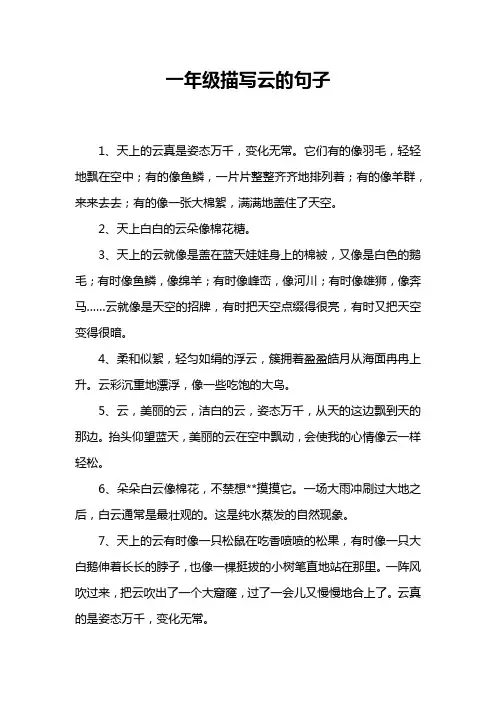 一年级描写云的句子

1、天上的云真是姿态万千，变化无常。它们有的像羽毛，轻轻地飘在空中；有的像鱼鳞，一片片整整齐齐地排列着；有的像羊群，来来去去；有的像一张大棉絮，满满地盖住了天空。

2、天上白白的云朵像棉花糖。

3、天上的云就像是盖在蓝天娃娃身上的棉被，又像是白色的鹅毛；有时像鱼鳞，像绵羊；有时像峰峦，像河川；有时像雄狮，像奔马......云就像是天空的招牌，有时把天空点缀得很亮，有时又把天空变得很暗。

4、柔和似絮，轻匀如绢的浮云，簇拥着盈盈皓月从海面冉冉上升。云彩沉重地漂浮，像一些吃饱的大鸟。

5、云，美丽的云，洁白的云，姿态万千，从天的这边飘到天的那边。抬头仰望蓝天，美丽的云在空中飘动，会使我的心情像云一样轻松。

6、朵朵白云像棉花，不禁想**摸摸它。一场大雨冲刷过大地之后，白云通常是最壮观的。这是纯水蒸发的自然现象。

7、天上的云有时像一只松鼠在吃香喷喷的松果，有时像一只大白鹅伸着长长的脖子，也像一棵挺拔的小树笔直地站在那里。一阵风吹过来，把云吹出了一个大窟窿，过了一会儿又慢慢地合上了。云真的是姿态万千，变化无常。